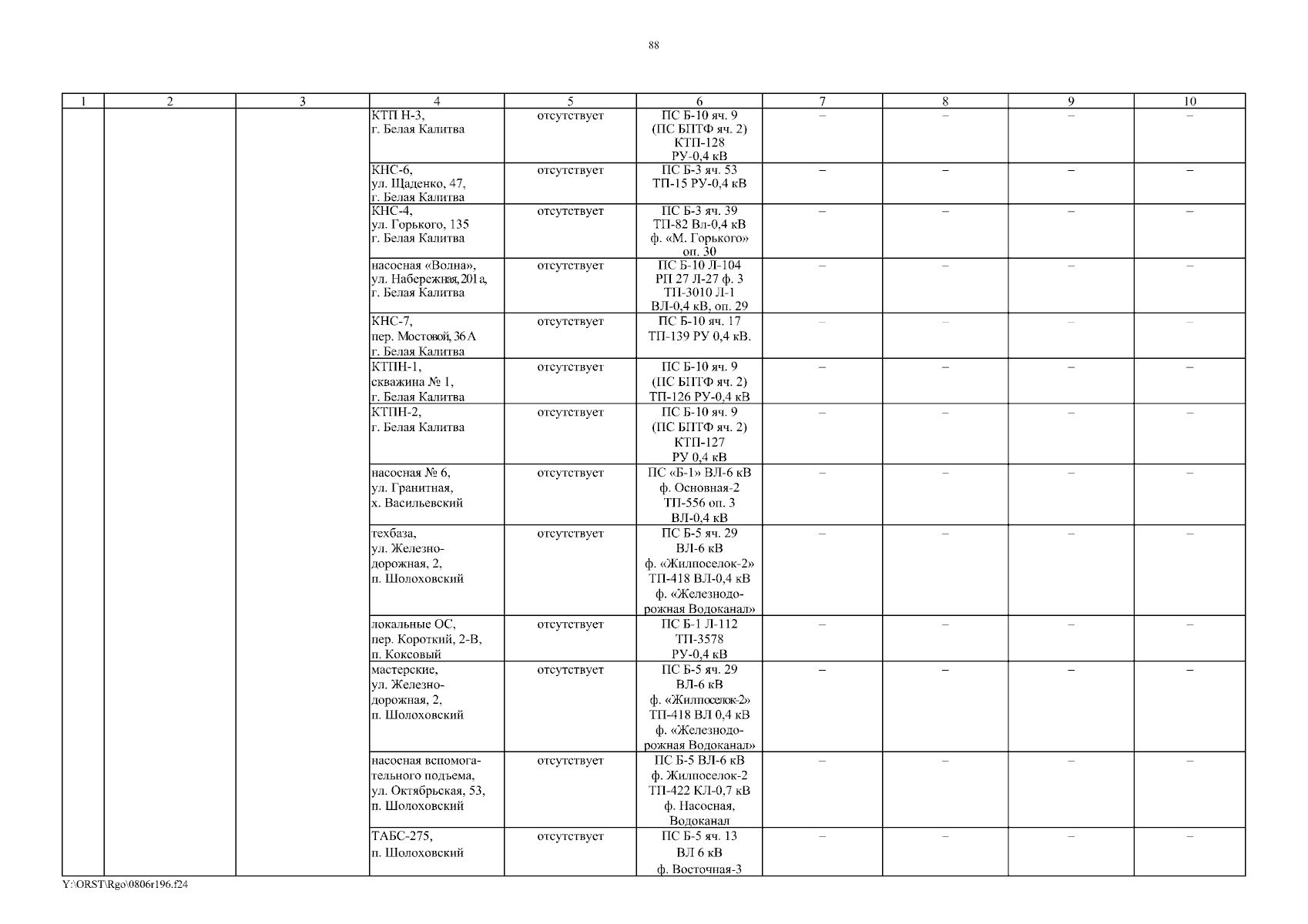 88

| 1 | 2 | 3 | 4 | 5 | 6 | 7 | 8 | 9 | 10 |
|---|---|---|---|---|---|---|---|---|---|
| | | | КТП Н-3, г. Белая Калитва | отсутствует | ПС Б-10 яч. 9 (ПС БПТФ яч. 2) КТП-128 РУ-0,4 кВ | – | – | – | – |
| | | | КНС-6, ул. Щаденко, 47, г. Белая Калитва | отсутствует | ПС Б-3 яч. 53 ТП-15 РУ-0,4 кВ | – | – | – | – |
| | | | КНС-4, ул. Горького, 135 г. Белая Калитва | отсутствует | ПС Б-3 яч. 39 ТП-82 Вл-0,4 кВ ф. «М. Горького» оп. 30 | – | – | – | – |
| | | | насосная «Волна», ул. Набережная, 201 а, г. Белая Калитва | отсутствует | ПС Б-10 Л-104 РП 27 Л-27 ф. 3 ТП-3010 Л-1 ВЛ-0,4 кВ, оп. 29 | – | – | – | – |
| | | | КНС-7, пер. Мостовой, 36 А г. Белая Калитва | отсутствует | ПС Б-10 яч. 17 ТП-139 РУ 0,4 кВ. | – | – | – | – |
| | | | КТПН-1, скважина № 1, г. Белая Калитва | отсутствует | ПС Б-10 яч. 9 (ПС БПТФ яч. 2) ТП-126 РУ-0,4 кВ | – | – | – | – |
| | | | КТПН-2, г. Белая Калитва | отсутствует | ПС Б-10 яч. 9 (ПС БПТФ яч. 2) КТП-127 РУ 0,4 кВ | – | – | – | – |
| | | | насосная № 6, ул. Гранитная, х. Васильевский | отсутствует | ПС «Б-1» ВЛ-6 кВ ф. Основная-2 ТП-556 оп. 3 ВЛ-0,4 кВ | – | – | – | – |
| | | | техбаза, ул. Железнодорожная, 2, п. Шолоховский | отсутствует | ПС Б-5 яч. 29 ВЛ-6 кВ ф. «Жилпоселок-2» ТП-418 ВЛ-0,4 кВ ф. «Железнодорожная Водоканал» | – | – | – | – |
| | | | локальные ОС, пер. Короткий, 2-В, п. Коксовый | отсутствует | ПС Б-1 Л-112 ТП-3578 РУ-0,4 кВ | – | – | – | – |
| | | | мастерские, ул. Железнодорожная, 2, п. Шолоховский | отсутствует | ПС Б-5 яч. 29 ВЛ-6 кВ ф. «Жилпоселок-2» ТП-418 ВЛ 0,4 кВ ф. «Железнодорожная Водоканал» | – | – | – | – |
| | | | насосная вспомогательного подъема, ул. Октябрьская, 53, п. Шолоховский | отсутствует | ПС Б-5 ВЛ-6 кВ ф. Жилпоселок-2 ТП-422 КЛ-0,7 кВ ф. Насосная, Водоканал | – | – | – | – |
| | | | ТАБС-275, п. Шолоховский | отсутствует | ПС Б-5 яч. 13 ВЛ 6 кВ ф. Восточная-3 | – | – | – | – |

Y:\ORST\Rgo\0806r196.f24